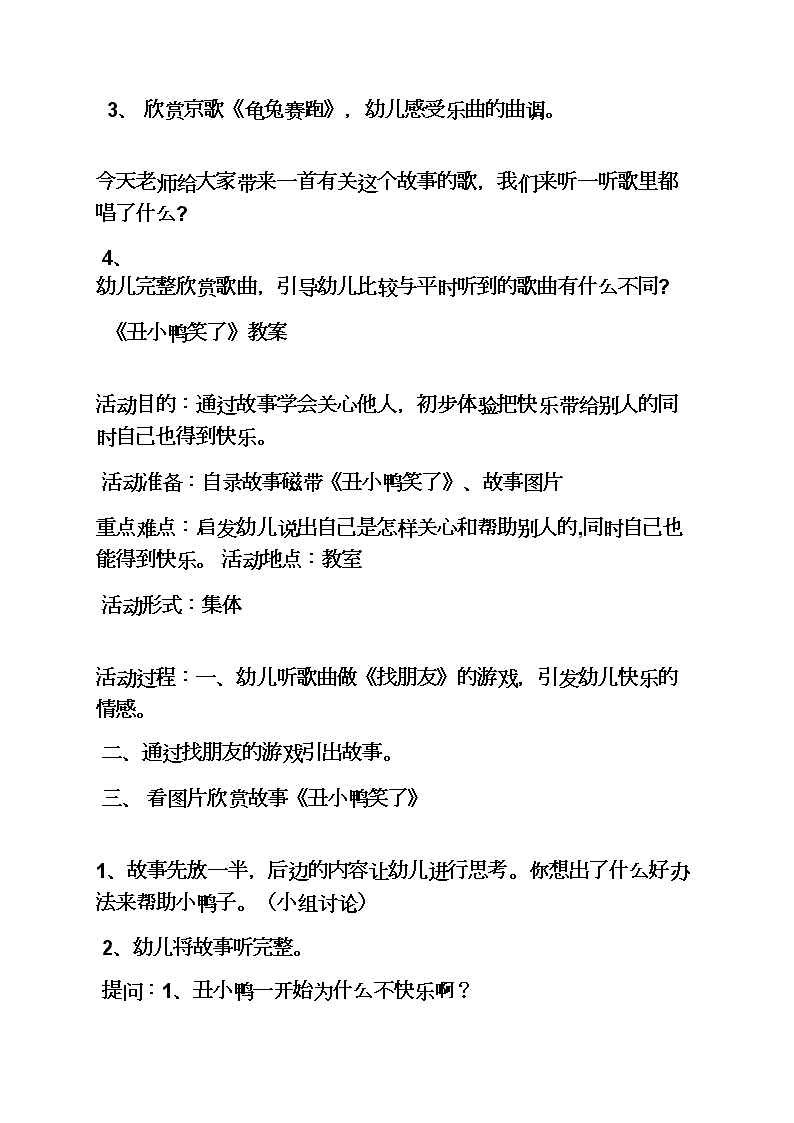 3、 欣赏京歌《龟兔赛跑》，幼儿感受乐曲的曲调。

今天老师给大家带来一首有关这个故事的歌，我们来听一听歌里都唱了什么？

4、
幼儿完整欣赏歌曲，引导幼儿比较与平时听到的歌曲有什么不同？

《丑小鸭笑了》教案

活动目的：通过故事学会关心他人，初步体验把快乐带给别人的同时自己也得到快乐。

活动准备：自录故事磁带《丑小鸭笑了》、故事图片

重点难点：启发幼儿说出自己是怎样关心和帮助别人的,同时自己也能得到快乐。 活动地点：教室

活动形式：集体

活动过程：一、幼儿听歌曲做《找朋友》的游戏，引发幼儿快乐的情感。

二、通过找朋友的游戏引出故事。

三、 看图片欣赏故事《丑小鸭笑了》

1、故事先放一半，后边的内容让幼儿进行思考。你想出了什么好办法来帮助小鸭子。（小组讨论）

2、幼儿将故事听完整。

提问：1、丑小鸭一开始为什么不快乐啊？